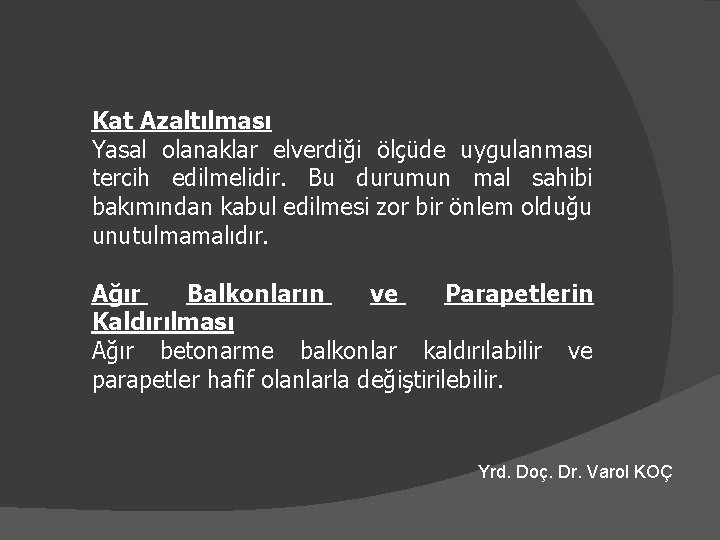 Kat Azaltılması
Yasal olanaklar elverdiği ölçüde uygulanması tercih edilmelidir. Bu durumun mal sahibi bakımından kabul edilmesi zor bir önlem olduğu unutulmamalıdır.

Ağır Balkonların ve Parapetlerin Kaldırılması
Ağır betonarme balkonlar kaldırılabilir ve parapetler hafif olanlarla değiştirilebilir.

Yrd. Doç. Dr. Varol KOÇ